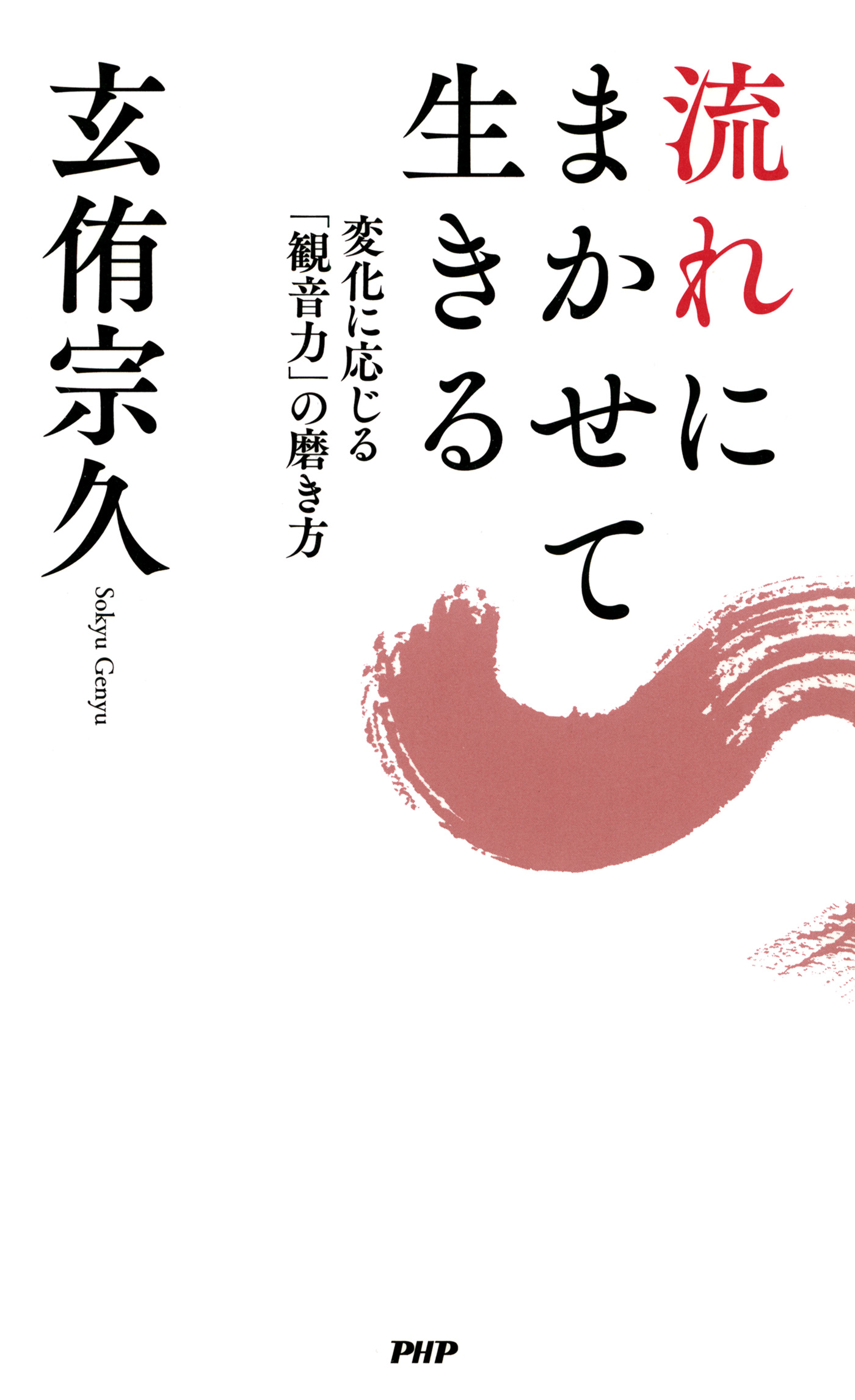 流れにまかせて生きる

変化に応じる「観音力」の磨き方

玄侑宗久

Sokyu Genyu

PHP